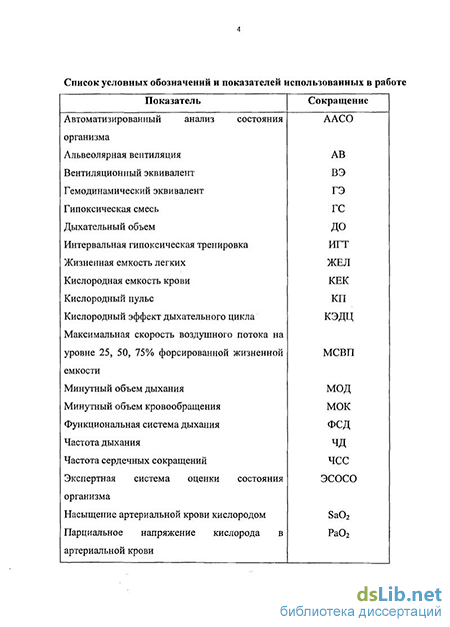 4

Список условных обозначений и показателей использованных в работе

| Показатель | Сокращение |
|---|---|
| Автоматизированный анализ состояния организма | ААСО |
| Альвеолярная вентиляция | АВ |
| Вентиляционный эквивалент | ВЭ |
| Гемодинамический эквивалент | ГЭ |
| Гипоксическая смесь | ГС |
| Дыхательный объем | ДО |
| Интервальная гипоксическая тренировка | ИГТ |
| Жизненная емкость легких | ЖЕЛ |
| Кислородная емкость крови | КЕК |
| Кислородный пульс | КП |
| Кислородный эффект дыхательного цикла | КЭДЦ |
| Максимальная скорость воздушного потока на уровне 25, 50, 75% форсированной жизненной емкости | МСВП |
| Минутный объем дыхания | МОД |
| Минутный объем кровообращения | МОК |
| Функциональная система дыхания | ФСД |
| Частота дыхания | ЧД |
| Частота сердечных сокращений | ЧСС |
| Экспертная система оценки состояния организма | ЭСОСО |
| Насыщение артериальной крови кислородом | $SaO_2$ |
| Парциальное напряжение кислорода в артериальной крови | $PaO_2$ |

dsLib.net
библиотека диссертаций